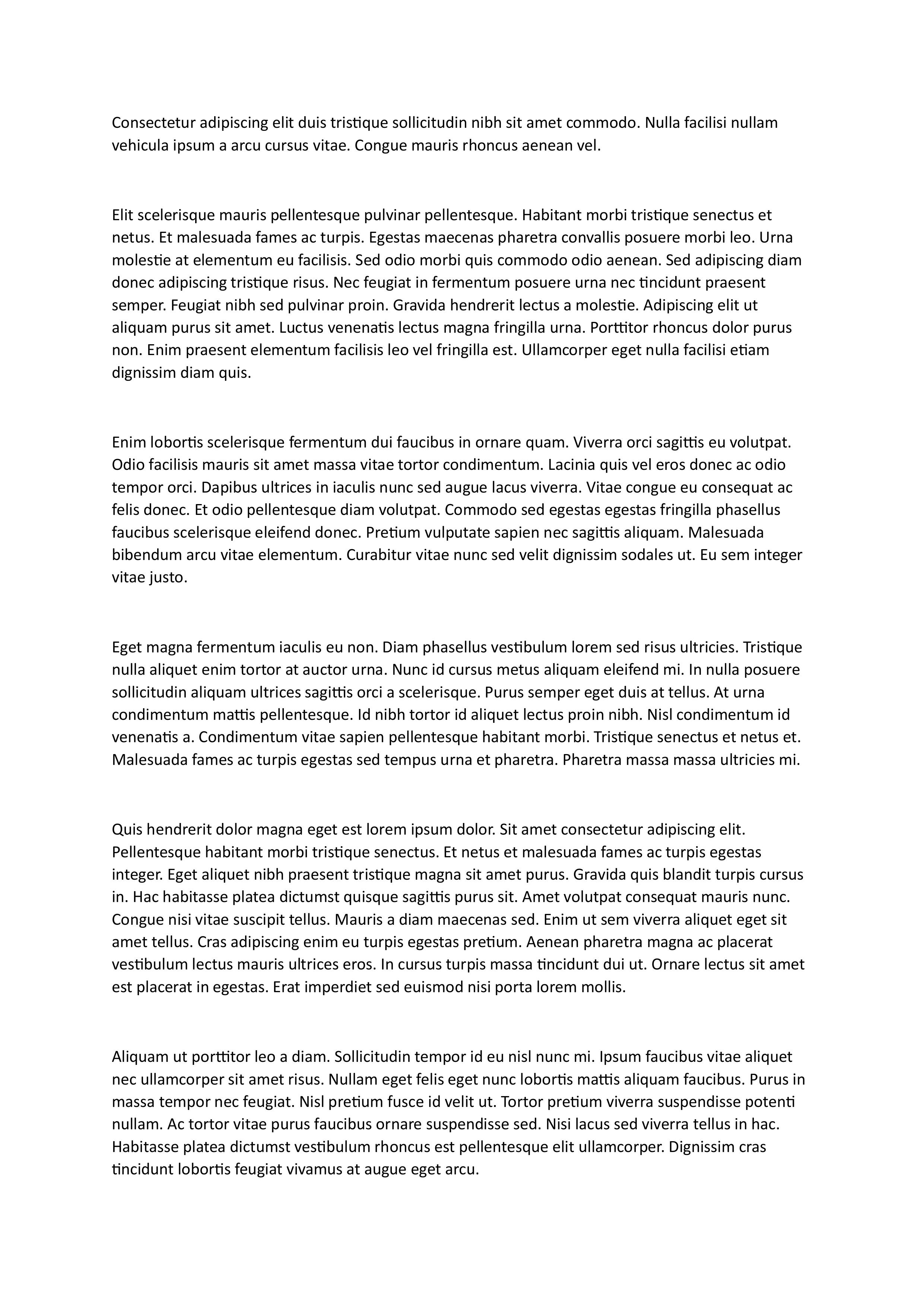 Consectetur adipiscing elit duis tristique sollicitudin nibh sit amet commodo. Nulla facilisi nullam vehicula ipsum a arcu cursus vitae. Congue mauris rhoncus aenean vel.

Elit scelerisque mauris pellentesque pulvinar pellentesque. Habitant morbi tristique senectus et netus. Et malesuada fames ac turpis. Egestas maecenas pharetra convallis posuere morbi leo. Urna molestie at elementum eu facilisis. Sed odio morbi quis commodo odio aenean. Sed adipiscing diam donec adipiscing tristique risus. Nec feugiat in fermentum posuere urna nec tincidunt praesent semper. Feugiat nibh sed pulvinar proin. Gravida hendrerit lectus a molestie. Adipiscing elit ut aliquam purus sit amet. Luctus venenatis lectus magna fringilla urna. Porttitor rhoncus dolor purus non. Enim praesent elementum facilisis leo vel fringilla est. Ullamcorper eget nulla facilisi etiam dignissim diam quis.

Enim lobortis scelerisque fermentum dui faucibus in ornare quam. Viverra orci sagittis eu volutpat. Odio facilisis mauris sit amet massa vitae tortor condimentum. Lacinia quis vel eros donec ac odio tempor orci. Dapibus ultrices in iaculis nunc sed augue lacus viverra. Vitae congue eu consequat ac felis donec. Et odio pellentesque diam volutpat. Commodo sed egestas egestas fringilla phasellus faucibus scelerisque eleifend donec. Pretium vulputate sapien nec sagittis aliquam. Malesuada bibendum arcu vitae elementum. Curabitur vitae nunc sed velit dignissim sodales ut. Eu sem integer vitae justo.

Eget magna fermentum iaculis eu non. Diam phasellus vestibulum lorem sed risus ultricies. Tristique nulla aliquet enim tortor at auctor urna. Nunc id cursus metus aliquam eleifend mi. In nulla posuere sollicitudin aliquam ultrices sagittis orci a scelerisque. Purus semper eget duis at tellus. At urna condimentum mattis pellentesque. Id nibh tortor id aliquet lectus proin nibh. Nisl condimentum id venenatis a. Condimentum vitae sapien pellentesque habitant morbi. Tristique senectus et netus et. Malesuada fames ac turpis egestas sed tempus urna et pharetra. Pharetra massa massa ultricies mi.

Quis hendrerit dolor magna eget est lorem ipsum dolor. Sit amet consectetur adipiscing elit. Pellentesque habitant morbi tristique senectus. Et netus et malesuada fames ac turpis egestas integer. Eget aliquet nibh praesent tristique magna sit amet purus. Gravida quis blandit turpis cursus in. Hac habitasse platea dictumst quisque sagittis purus sit. Amet volutpat consequat mauris nunc. Congue nisi vitae suscipit tellus. Mauris a diam maecenas sed. Enim ut sem viverra aliquet eget sit amet tellus. Cras adipiscing enim eu turpis egestas pretium. Aenean pharetra magna ac placerat vestibulum lectus mauris ultrices eros. In cursus turpis massa tincidunt dui ut. Ornare lectus sit amet est placerat in egestas. Erat imperdiet sed euismod nisi porta lorem mollis.

Aliquam ut porttitor leo a diam. Sollicitudin tempor id eu nisl nunc mi. Ipsum faucibus vitae aliquet nec ullamcorper sit amet risus. Nullam eget felis eget nunc lobortis mattis aliquam faucibus. Purus in massa tempor nec feugiat. Nisl pretium fusce id velit ut. Tortor pretium viverra suspendisse potenti nullam. Ac tortor vitae purus faucibus ornare suspendisse sed. Nisi lacus sed viverra tellus in hac. Habitasse platea dictumst vestibulum rhoncus est pellentesque elit ullamcorper. Dignissim cras tincidunt lobortis feugiat vivamus at augue eget arcu.